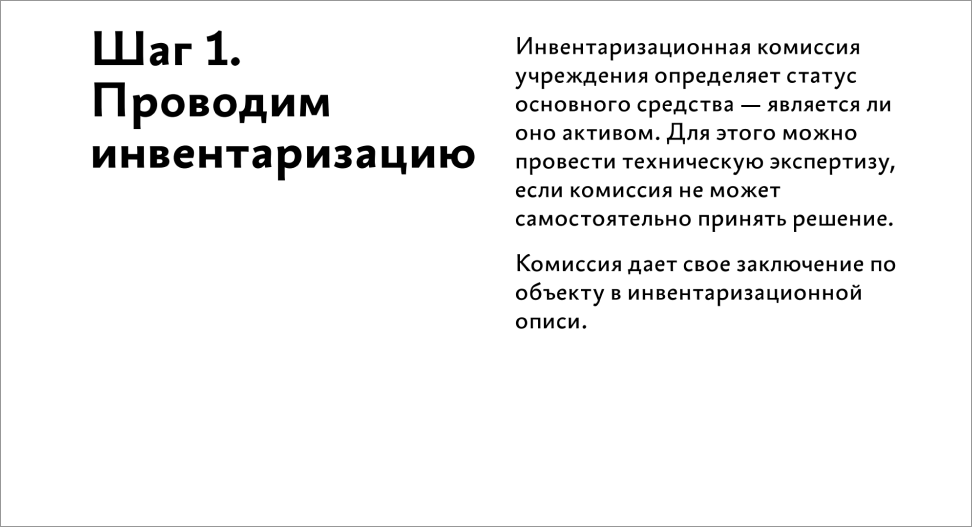 Шаг 1.
Проводим инвентаризацию

Инвентаризационная комиссия учреждения определяет статус основного средства — является ли оно активом. Для этого можно провести техническую экспертизу, если комиссия не может самостоятельно принять решение.

Комиссия дает свое заключение по объекту в инвентаризационной описи.